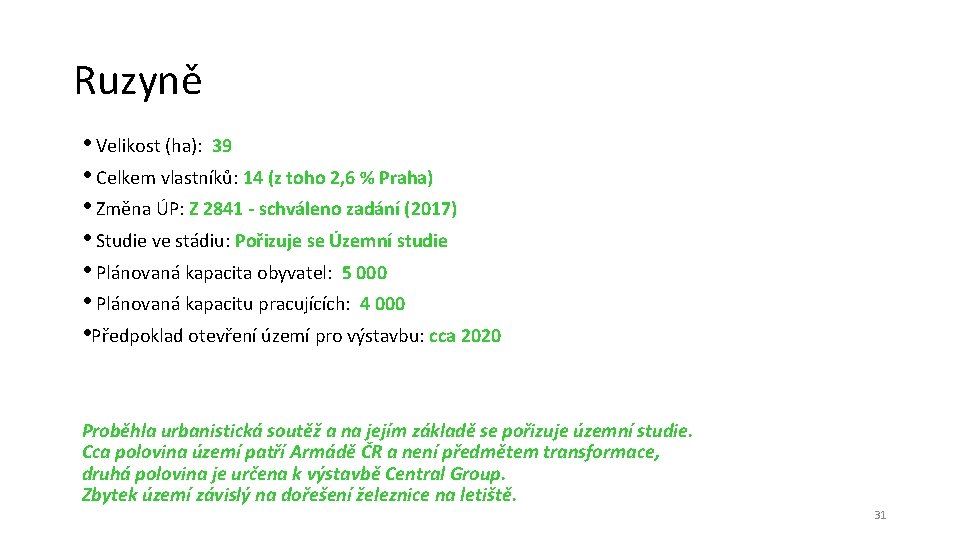 Ruzyně

• Velikost (ha): 39
• Celkem vlastníků: 14 (z toho 2,6 % Praha)
• Změna ÚP: Z 2841 - schváleno zadání (2017)
• Studie ve stádiu: Pořizuje se Územní studie
• Plánovaná kapacita obyvatel: 5 000
• Plánovaná kapacitu pracujících: 4 000
•Předpoklad otevření území pro výstavbu: cca 2020

Proběhla urbanistická soutěž a na jejím základě se pořizuje územní studie.
Cca polovina území patří Armádě ČR a není předmětem transformace, druhá polovina je určena k výstavbě Central Group.
Zbytek území závislý na dořešení železnice na letiště.

31